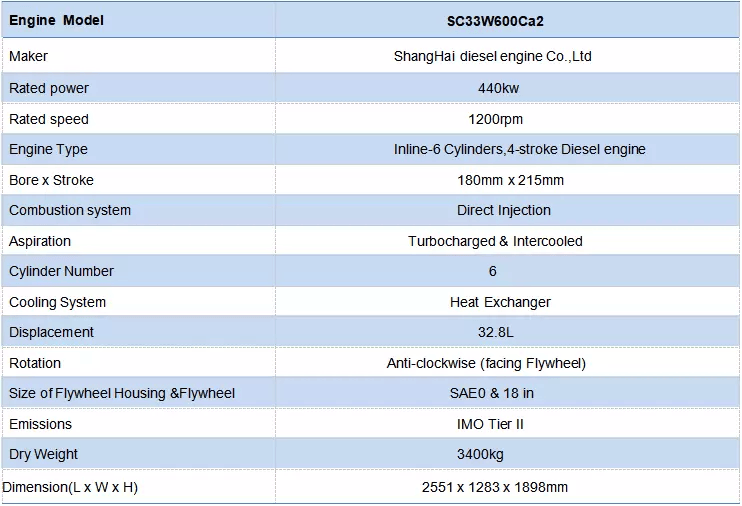 | Engine Model | SC33W600Ca2 |
|---|---|
| Maker | ShangHai diesel engine Co.,Ltd |
| Rated power | 440kw |
| Rated speed | 1200rpm |
| Engine Type | Inline-6 Cylinders,4-stroke Diesel engine |
| Bore x Stroke | 180mm x 215mm |
| Combustion system | Direct Injection |
| Aspiration | Turbocharged & Intercooled |
| Cylinder Number | 6 |
| Cooling System | Heat Exchanger |
| Displacement | 32.8L |
| Rotation | Anti-clockwise (facing Flywheel) |
| Size of Flywheel Housing &Flywheel | SAE0 & 18 in |
| Emissions | IMO Tier II |
| Dry Weight | 3400kg |
| Dimension(L x W x H) | 2551 x 1283 x 1898mm |